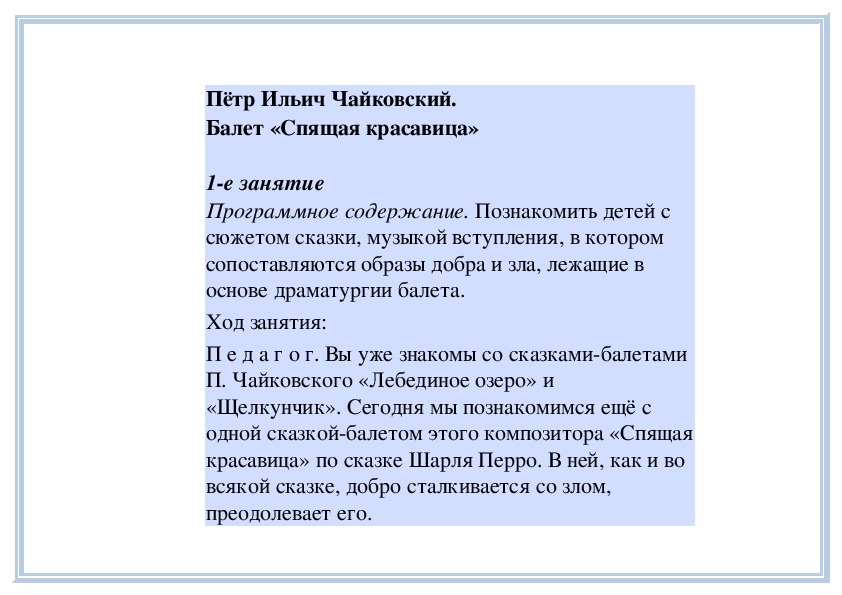 Пётр Ильич Чайковский.
Балет «Спящая красавица»

1-е занятие
Программное содержание. Познакомить детей с сюжетом сказки, музыкой вступления, в котором сопоставляются образы добра и зла, лежащие в основе драматургии балета.

Ход занятия:

П е д а г о г. Вы уже знакомы со сказками-балетами П. Чайковского «Лебединое озеро» и «Щелкунчик». Сегодня мы познакомимся ещё с одной сказкой-балетом этого композитора «Спящая красавица» по сказке Шарля Перро. В ней, как и во всякой сказке, добро сталкивается со злом, преодолевает его.